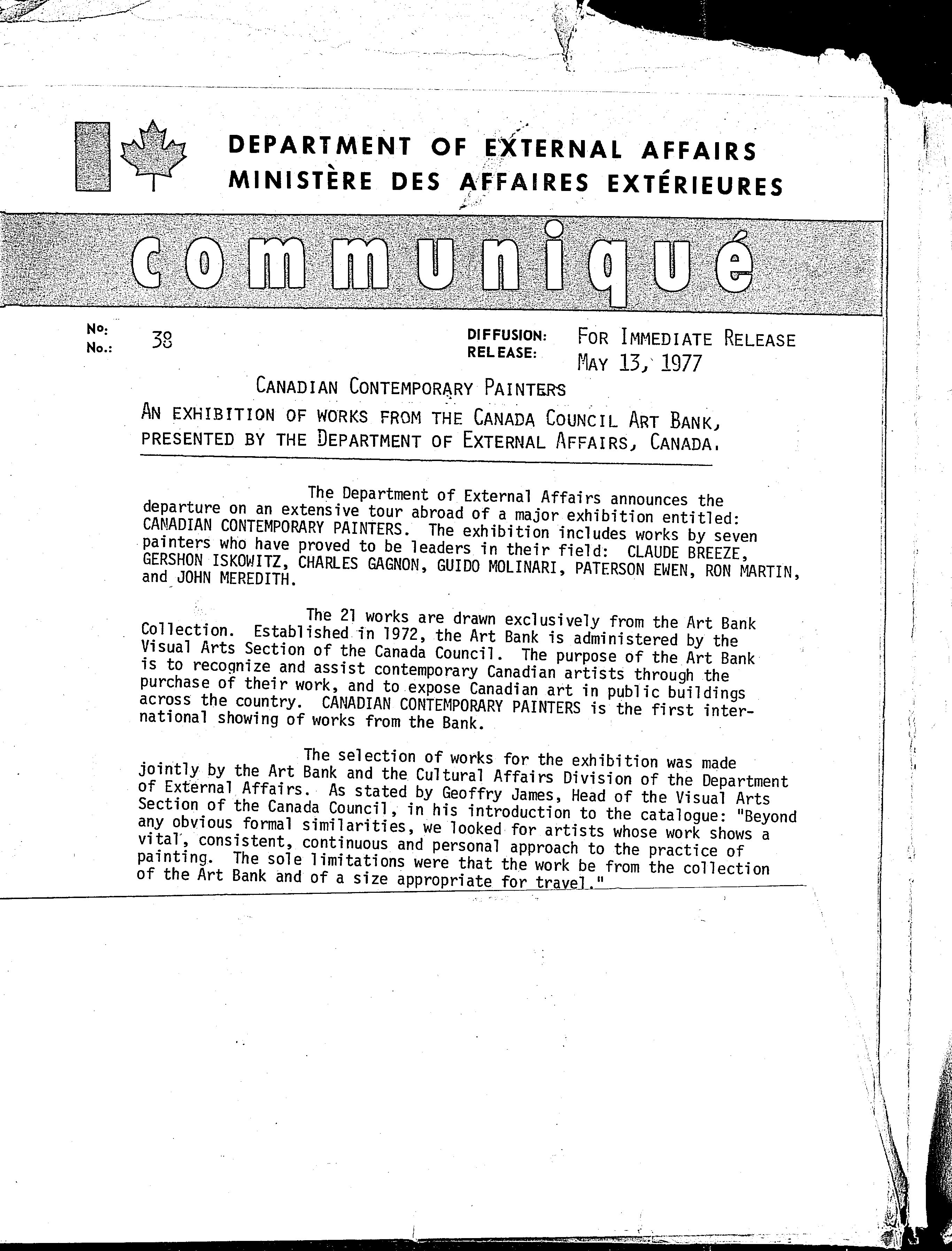 DEPARTMENT OF EXTERNAL AFFAIRS
MINISTÈRE DES AFFAIRES EXTÉRIEURES

communiqué

No:
No.: 38

DIFFUSION:
RELEASE: FOR IMMEDIATE RELEASE
MAY 13, 1977

CANADIAN CONTEMPORARY PAINTERS
AN EXHIBITION OF WORKS FROM THE CANADA COUNCIL ART BANK, PRESENTED BY THE DEPARTMENT OF EXTERNAL AFFAIRS, CANADA.

The Department of External Affairs announces the departure on an extensive tour abroad of a major exhibition entitled: CANADIAN CONTEMPORARY PAINTERS. The exhibition includes works by seven painters who have proved to be leaders in their field: CLAUDE BREEZE, GERSHON ISKOWITZ, CHARLES GAGNON, GUIDO MOLINARI, PATERSON EWEN, RON MARTIN, and JOHN MEREDITH.

The 21 works are drawn exclusively from the Art Bank Collection. Established in 1972, the Art Bank is administered by the Visual Arts Section of the Canada Council. The purpose of the Art Bank is to recognize and assist contemporary Canadian artists through the purchase of their work, and to expose Canadian art in public buildings across the country. CANADIAN CONTEMPORARY PAINTERS is the first international showing of works from the Bank.

The selection of works for the exhibition was made jointly by the Art Bank and the Cultural Affairs Division of the Department of External Affairs. As stated by Geoffry James, Head of the Visual Arts Section of the Canada Council, in his introduction to the catalogue: "Beyond any obvious formal similarities, we looked for artists whose work shows a vital, consistent, continuous and personal approach to the practice of painting. The sole limitations were that the work be from the collection of the Art Bank and of a size appropriate for travel."